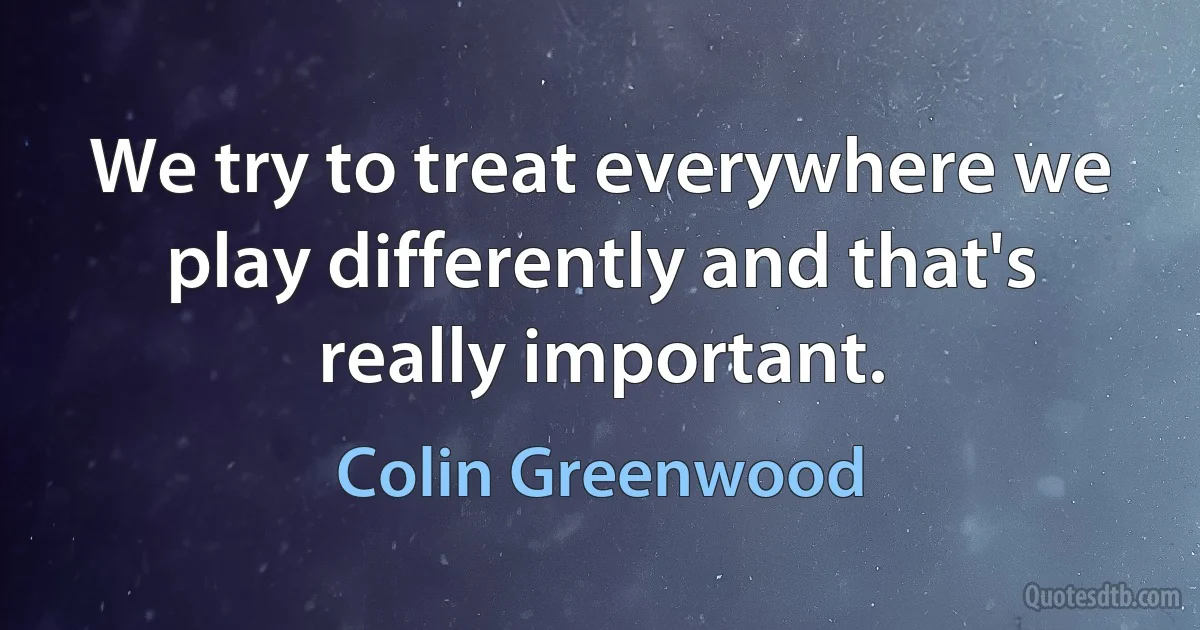 We try to treat everywhere we play differently and that's really important.

Colin Greenwood

Quotesdtb.com